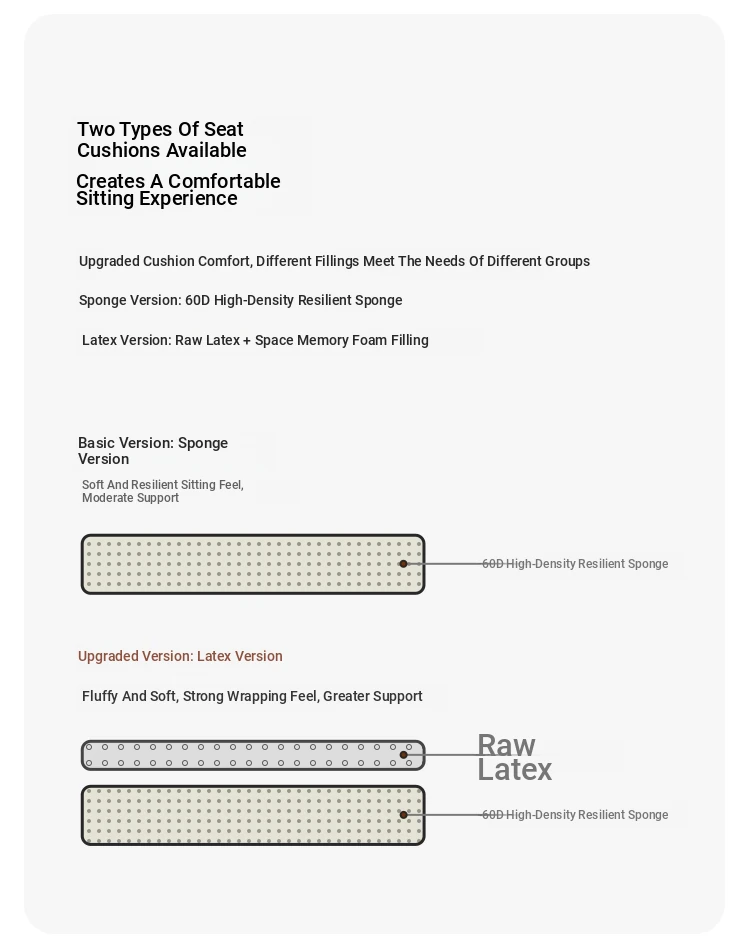 Two Types Of Seat Cushions Available

Creates A Comfortable Sitting Experience

Upgraded Cushion Comfort, Different Fillings Meet The Needs Of Different Groups

Sponge Version: 60D High-Density Resilient Sponge

Latex Version: Raw Latex + Space Memory Foam Filling

Basic Version: Sponge Version

Soft And Resilient Sitting Feel, Moderate Support

60D High-Density Resilient Sponge

Upgraded Version: Latex Version

Fluffy And Soft, Strong Wrapping Feel, Greater Support

Raw Latex

60D High-Density Resilient Sponge